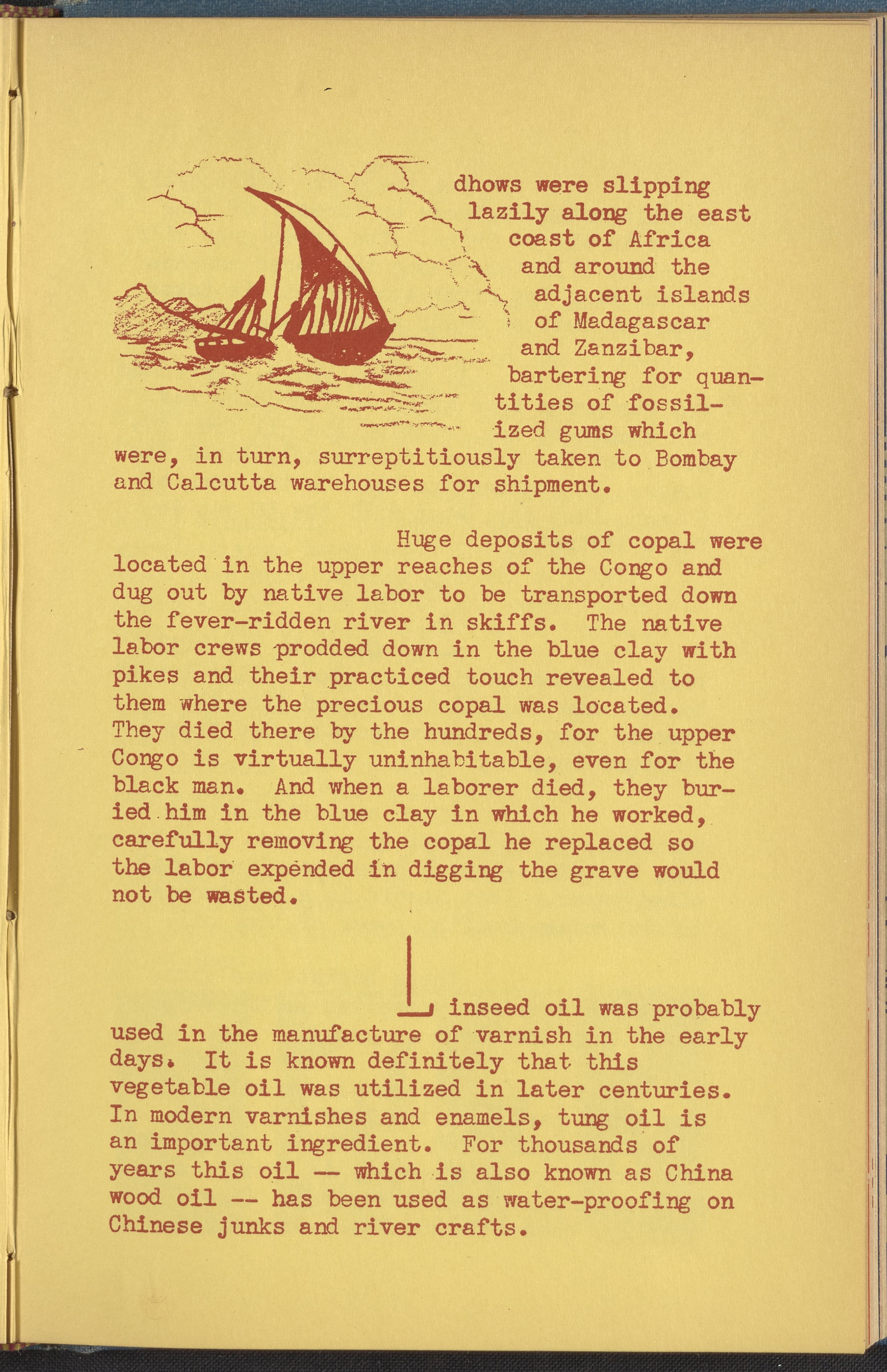 dhows were slipping lazily along the east coast of Africa and around the adjacent islands of Madagascar and Zanzibar, bartering for quantities of fossilized gums which were, in turn, surreptitiously taken to Bombay and Calcutta warehouses for shipment.

Huge deposits of copal were located in the upper reaches of the Congo and dug out by native labor to be transported down the fever-ridden river in skiffs. The native labor crews prodded down in the blue clay with pikes and their practiced touch revealed to them where the precious copal was located. They died there by the hundreds, for the upper Congo is virtually uninhabitable, even for the black man. And when a laborer died, they buried him in the blue clay in which he worked, carefully removing the copal he replaced so the labor expended in digging the grave would not be wasted.

Linseed oil was probably used in the manufacture of varnish in the early days. It is known definitely that this vegetable oil was utilized in later centuries. In modern varnishes and enamels, tung oil is an important ingredient. For thousands of years this oil -- which is also known as China wood oil -- has been used as water-proofing on Chinese junks and river crafts.